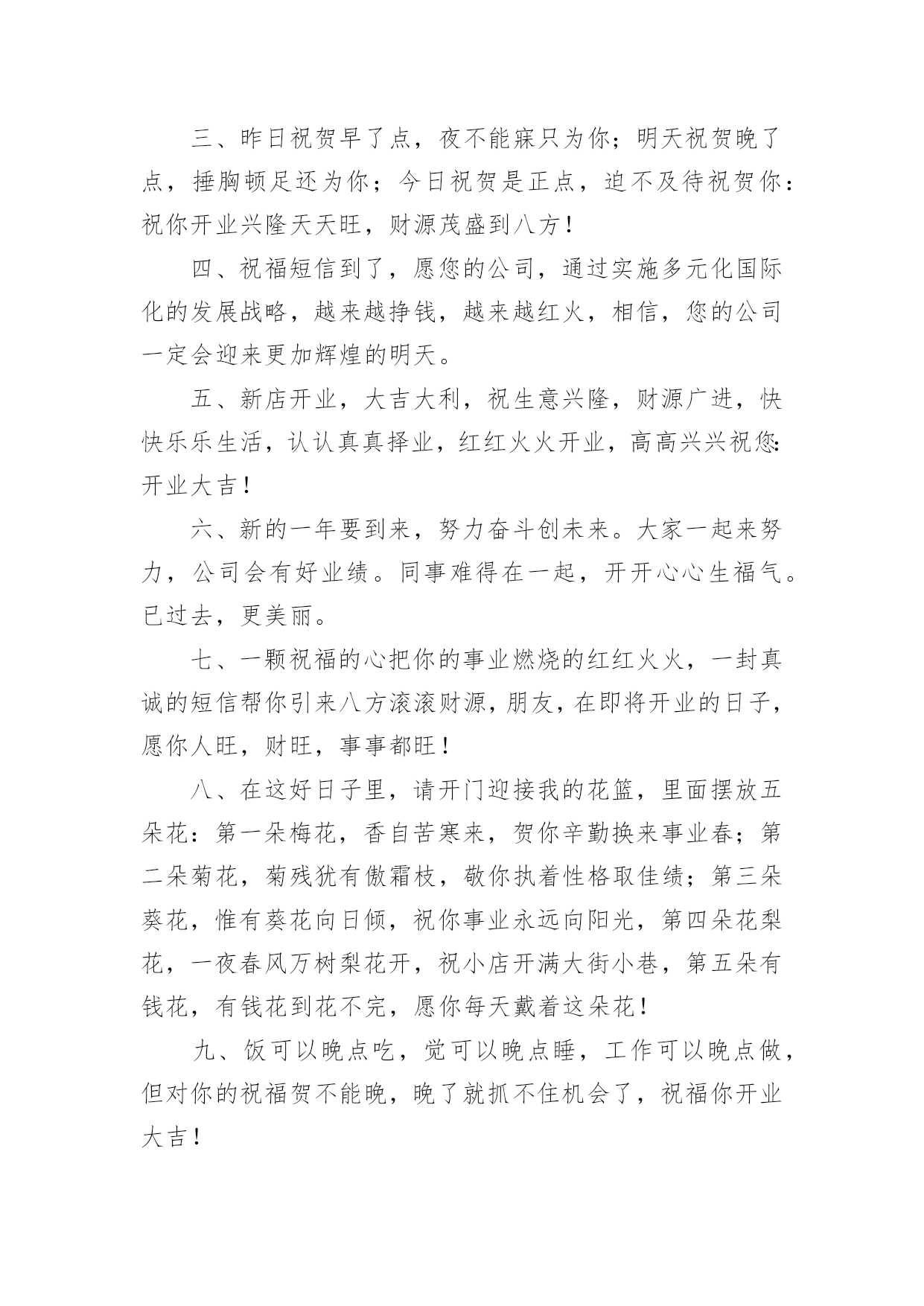 三、昨日祝贺早了点，夜不能寐只为你；明天祝贺晚了点，捶胸顿足还为你；今日祝贺是正点，迫不及待祝贺你：祝你开业兴隆天天旺，财源茂盛到八方！

四、祝福短信到了，愿您的公司，通过实施多元化国际化的发展战略，越来越挣钱，越来越红火，相信，您的公司一定会迎来更加辉煌的明天。

五、新店开业，大吉大利，祝生意兴隆，财源广进，快快乐乐生活，认认真真择业，红红火火开业，高高兴兴祝您:开业大吉！

六、新的一年要到来，努力奋斗创未来。大家一起来努力，公司会有好业绩。同事难得在一起，开开心心生福气。已过去，更美丽。

七、一颗祝福的心把你的事业燃烧的红红火火，一封真诚的短信帮你引来八方滚滚财源，朋友，在即将开业的日子，愿你人旺，财旺，事事都旺！

八、在这好日子里，请开门迎接我的花篮，里面摆放五朵花：第一朵梅花，香自苦寒来，贺你辛勤换来事业春；第二朵菊花，菊残犹有傲霜枝，敬你执着性格取佳绩；第三朵葵花，惟有葵花向日倾，祝你事业永远向阳光，第四朵花梨花，一夜春风万树梨花开，祝小店开满大街小巷，第五朵有钱花，有钱花到花不完，愿你每天戴着这朵花！

九、饭可以晚点吃，觉可以晚点睡，工作可以晚点做，但对你的祝福贺不能晚，晚了就抓不住机会了，祝福你开业大吉！